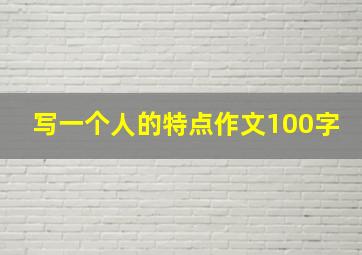 写一个人的特点作文100字